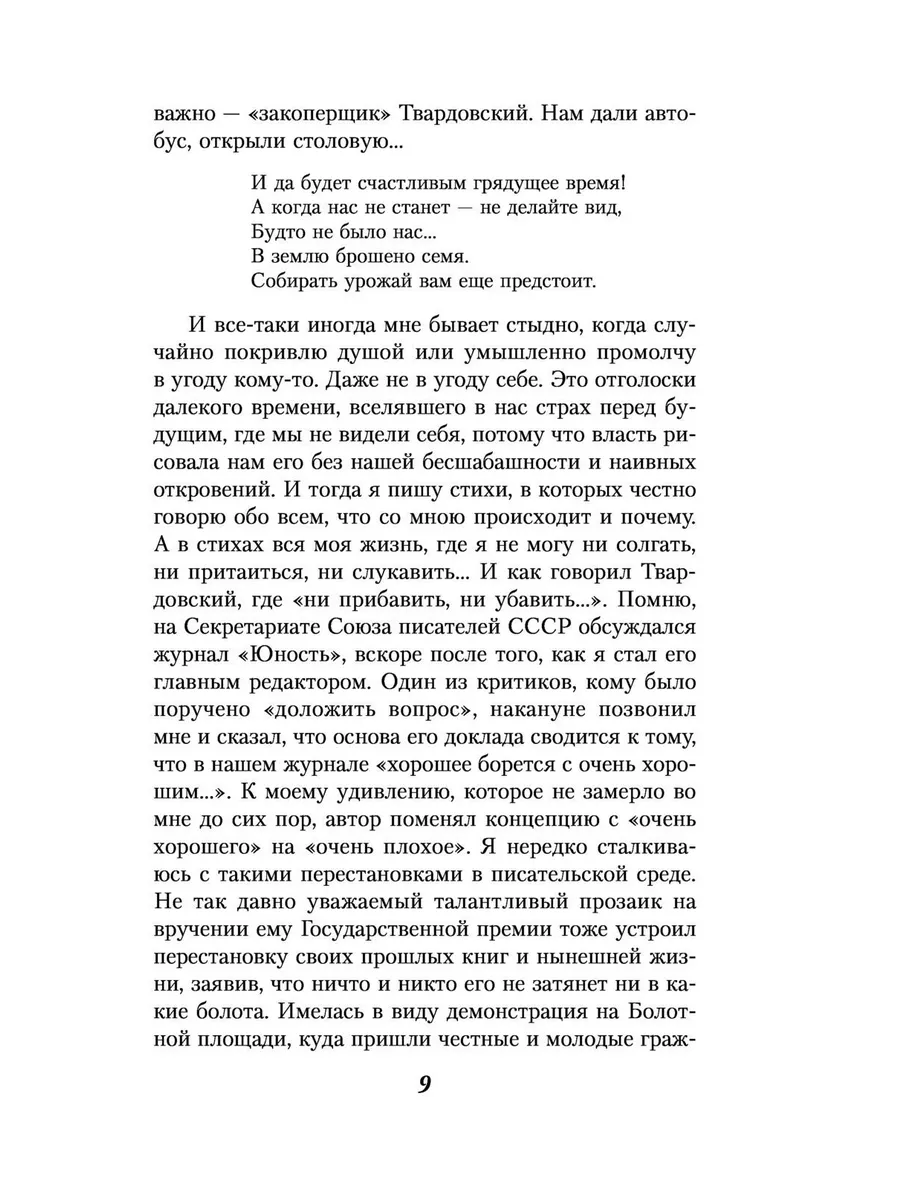 важно — «закоперщик» Твардовский. Нам дали автобус, открыли столовую...

И да будет счастливым грядущее время!
А когда нас не станет — не делайте вид,
Будто не было нас...
В землю брошено семя.
Собирать урожай вам еще предстоит.

И все-таки иногда мне бывает стыдно, когда случайно покривлю душой или умышленно промолчу в угоду кому-то. Даже не в угоду себе. Это отголоски далекого времени, вселявшего в нас страх перед будущим, где мы не видели себя, потому что власть рисовала нам его без нашей бесшабашности и наивных откровений. И тогда я пишу стихи, в которых честно говорю обо всем, что со мною происходит и почему. А в стихах вся моя жизнь, где я не могу ни солгать, ни притаиться, ни слукавить... И как говорил Твардовский, где «ни прибавить, ни убавить...». Помню, на Секретариате Союза писателей СССР обсуждался журнал «Юность», вскоре после того, как я стал его главным редактором. Один из критиков, кому было поручено «доложить вопрос», накануне позвонил мне и сказал, что основа его доклада сводится к тому, что в нашем журнале «хорошее борется с очень хорошим...». К моему удивлению, которое не замерло во мне до сих пор, автор поменял концепцию с «очень хорошего» на «очень плохое». Я нередко сталкиваюсь с такими перестановками в писательской среде. Не так давно уважаемый талантливый прозаик на вручении ему Государственной премии тоже устроил перестановку своих прошлых книг и нынешней жизни, заявив, что ничто и никто его не затянет ни в какие болота. Имелась в виду демонстрация на Болотной площади, куда пришли честные и молодые граж-

9